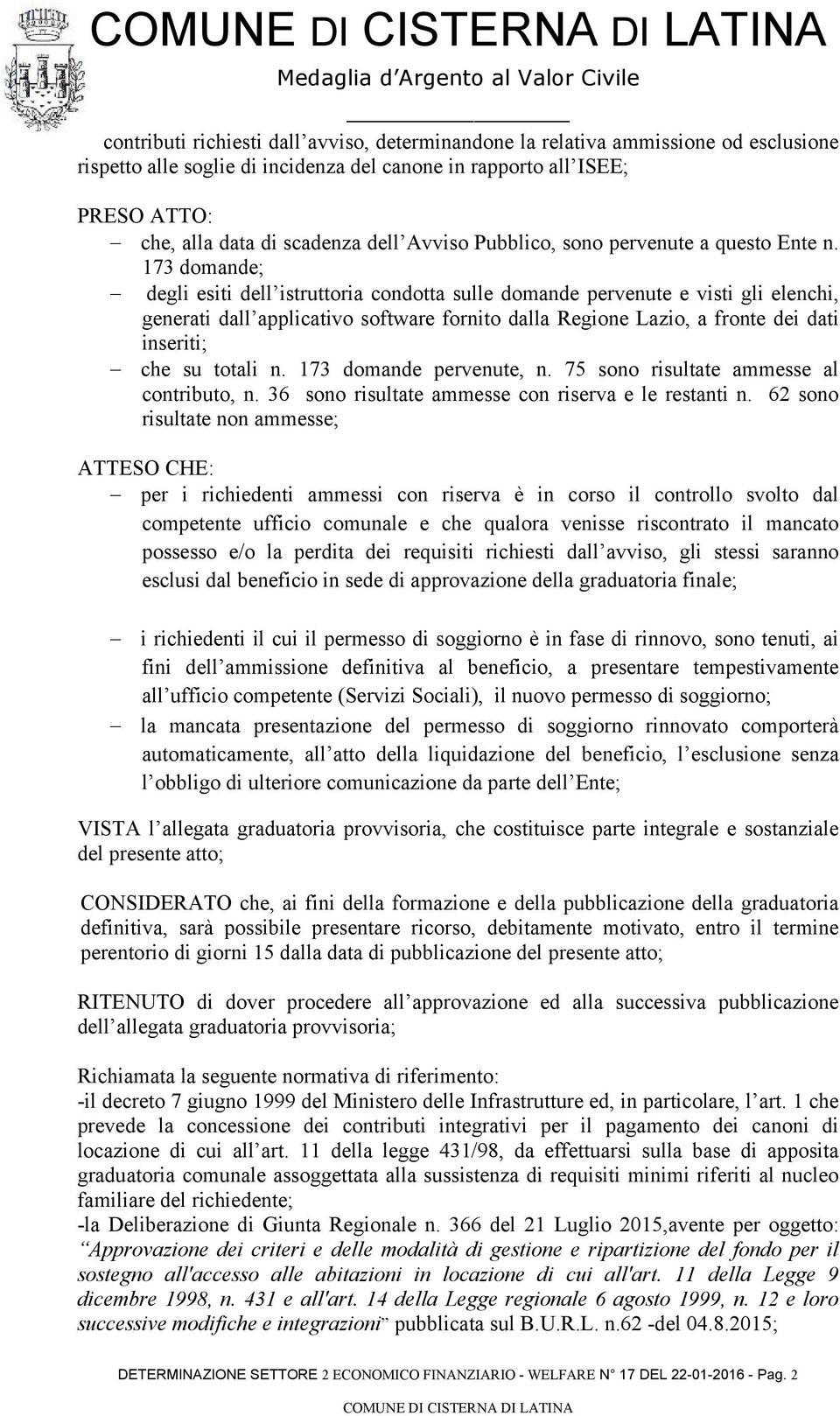 COMUNE DI CISTERNA DI LATINA
Medaglia d'Argento al Valor Civile

contributi richiesti dall'avviso, determinandone la relativa ammissione od esclusione rispetto alle soglie di incidenza del canone in rapporto all'ISEE;

PRESO ATTO:
– che, alla data di scadenza dell'Avviso Pubblico, sono pervenute a questo Ente n. 173 domande;
– degli esiti dell'istruttoria condotta sulle domande pervenute e visti gli elenchi, generati dall'applicativo software fornito dalla Regione Lazio, a fronte dei dati inseriti;
– che su totali n. 173 domande pervenute, n. 75 sono risultate ammesse al contributo, n. 36 sono risultate ammesse con riserva e le restanti n. 62 sono risultate non ammesse;

ATTESO CHE:
– per i richiedenti ammessi con riserva è in corso il controllo svolto dal competente ufficio comunale e che qualora venisse riscontrato il mancato possesso e/o la perdita dei requisiti richiesti dall'avviso, gli stessi saranno esclusi dal beneficio in sede di approvazione della graduatoria finale;

– i richiedenti il cui il permesso di soggiorno è in fase di rinnovo, sono tenuti, ai fini dell'ammissione definitiva al beneficio, a presentare tempestivamente all'ufficio competente (Servizi Sociali), il nuovo permesso di soggiorno;
– la mancata presentazione del permesso di soggiorno rinnovato comporterà automaticamente, all'atto della liquidazione del beneficio, l'esclusione senza l'obbligo di ulteriore comunicazione da parte dell'Ente;

VISTA l'allegata graduatoria provvisoria, che costituisce parte integrale e sostanziale del presente atto;

CONSIDERATO che, ai fini della formazione e della pubblicazione della graduatoria definitiva, sarà possibile presentare ricorso, debitamente motivato, entro il termine perentorio di giorni 15 dalla data di pubblicazione del presente atto;

RITENUTO di dover procedere all'approvazione ed alla successiva pubblicazione dell'allegata graduatoria provvisoria;

Richiamata la seguente normativa di riferimento:
-il decreto 7 giugno 1999 del Ministero delle Infrastrutture ed, in particolare, l'art. 1 che prevede la concessione dei contributi integrativi per il pagamento dei canoni di locazione di cui all'art. 11 della legge 431/98, da effettuarsi sulla base di apposita graduatoria comunale assoggettata alla sussistenza di requisiti minimi riferiti al nucleo familiare del richiedente;
-la Deliberazione di Giunta Regionale n. 366 del 21 Luglio 2015,avente per oggetto: "Approvazione dei criteri e delle modalità di gestione e ripartizione del fondo per il sostegno all'accesso alle abitazioni in locazione di cui all'art. 11 della Legge 9 dicembre 1998, n. 431 e all'art. 14 della Legge regionale 6 agosto 1999, n. 12 e loro successive modifiche e integrazioni" pubblicata sul B.U.R.L. n.62 -del 04.8.2015;

DETERMINAZIONE SETTORE 2 ECONOMICO FINANZIARIO - WELFARE N° 17 DEL 22-01-2016 - Pag. 2
COMUNE DI CISTERNA DI LATINA